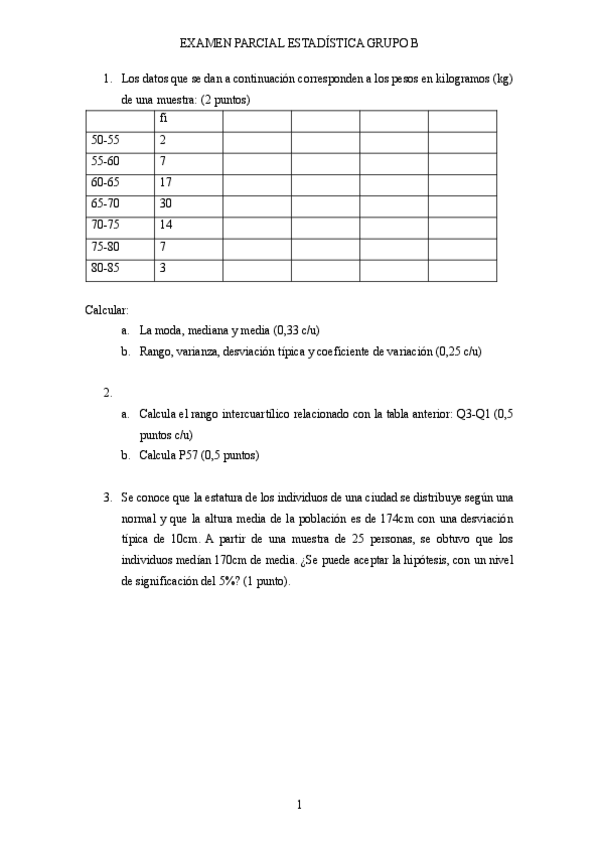 EXAMEN PARCIAL ESTADÍSTICA GRUPO B

1. Los datos que se dan a continuación corresponden a los pesos en kilogramos (kg) de una muestra: (2 puntos)

| | fi | | | | |
|---|---|---|---|---|---|
| 50-55 | 2 | | | | |
| 55-60 | 7 | | | | |
| 60-65 | 17 | | | | |
| 65-70 | 30 | | | | |
| 70-75 | 14 | | | | |
| 75-80 | 7 | | | | |
| 80-85 | 3 | | | | |

Calcular:
a. La moda, mediana y media (0,33 c/u)
b. Rango, varianza, desviación típica y coeficiente de variación (0,25 c/u)

2.
a. Calcula el rango intercuartílico relacionado con la tabla anterior: Q3-Q1 (0,5 puntos c/u)
b. Calcula P57 (0,5 puntos)

3. Se conoce que la estatura de los individuos de una ciudad se distribuye según una normal y que la altura media de la población es de 174cm con una desviación típica de 10cm. A partir de una muestra de 25 personas, se obtuvo que los individuos medían 170cm de media. ¿Se puede aceptar la hipótesis, con un nivel de significación del 5%? (1 punto).

1